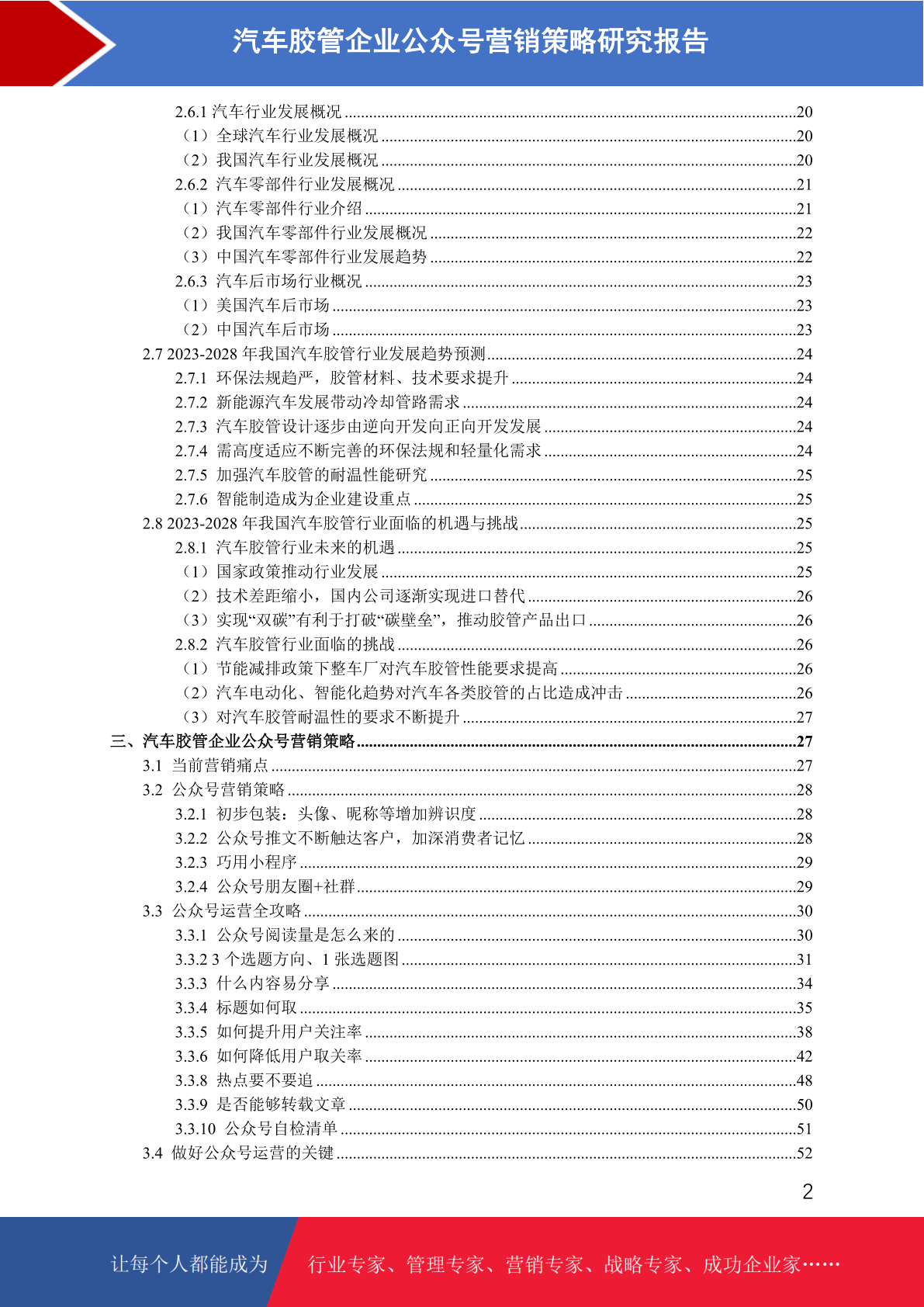 汽车胶管企业公众号营销策略研究报告

2.6.1 汽车行业发展概况 ........20
（1）全球汽车行业发展概况 ........20
（2）我国汽车行业发展概况 ........20
2.6.2 汽车零部件行业发展概况 ........21
（1）汽车零部件行业介绍 ........21
（2）我国汽车零部件行业发展概况 ........22
（3）中国汽车零部件行业发展趋势 ........22
2.6.3 汽车后市场行业概况 ........23
（1）美国汽车后市场 ........23
（2）中国汽车后市场 ........23
2.7 2023-2028 年我国汽车胶管行业发展趋势预测 ........24
2.7.1 环保法规趋严，胶管材料、技术要求提升 ........24
2.7.2 新能源汽车发展带动冷却管路需求 ........24
2.7.3 汽车胶管设计逐步由逆向开发向正向开发发展 ........24
2.7.4 需高度适应不断完善的环保法规和轻量化需求 ........24
2.7.5 加强汽车胶管的耐温性能研究 ........25
2.7.6 智能制造成为企业建设重点 ........25
2.8 2023-2028 年我国汽车胶管行业面临的机遇与挑战 ........25
2.8.1 汽车胶管行业未来的机遇 ........25
（1）国家政策推动行业发展 ........25
（2）技术差距缩小，国内公司逐渐实现进口替代 ........26
（3）实现“双碳”有利于打破“碳壁垒”，推动胶管产品出口 ........26
2.8.2 汽车胶管行业面临的挑战 ........26
（1）节能减排政策下整车厂对汽车胶管性能要求提高 ........26
（2）汽车电动化、智能化趋势对汽车各类胶管的占比造成冲击 ........26
（3）对汽车胶管耐温性的要求不断提升 ........27
三、汽车胶管企业公众号营销策略 ........27
3.1 当前营销痛点 ........27
3.2 公众号营销策略 ........28
3.2.1 初步包装：头像、昵称等增加辨识度 ........28
3.2.2 公众号推文不断触达客户，加深消费者记忆 ........28
3.2.3 巧用小程序 ........29
3.2.4 公众号朋友圈+社群 ........29
3.3 公众号运营全攻略 ........30
3.3.1 公众号阅读量是怎么来的 ........30
3.3.2 3 个选题方向、1 张选题图 ........31
3.3.3 什么内容易分享 ........34
3.3.4 标题如何取 ........35
3.3.5 如何提升用户关注率 ........38
3.3.6 如何降低用户取关率 ........42
3.3.8 热点要不要追 ........48
3.3.9 是否能够转载文章 ........50
3.3.10 公众号自检清单 ........51
3.4 做好公众号运营的关键 ........52

2

让每个人都能成为 行业专家、管理专家、营销专家、战略专家、成功企业家……